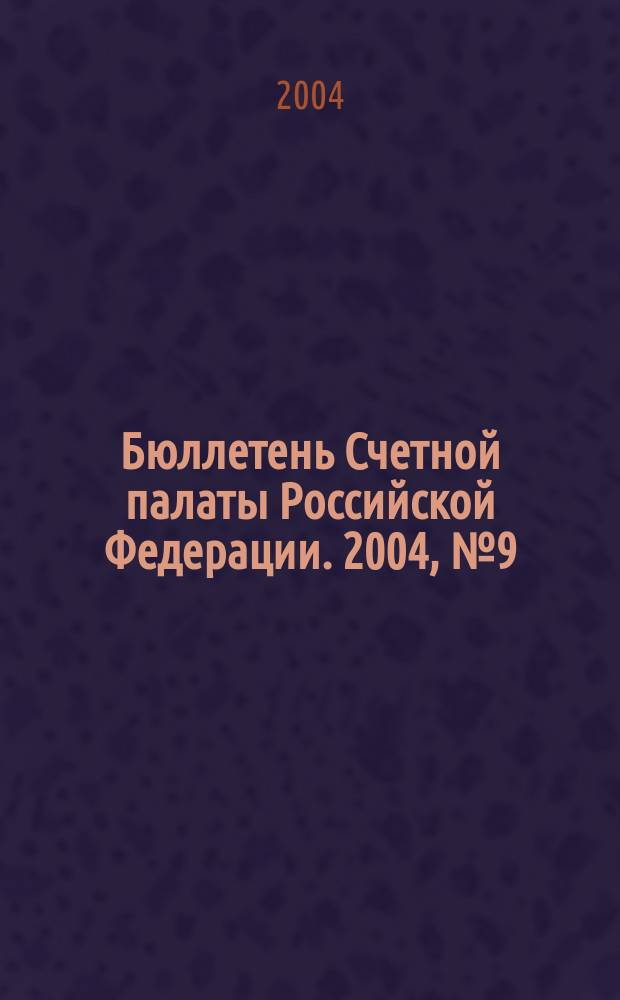 2004

Бюллетень Счетной палаты Российской Федерации. 2004, №9